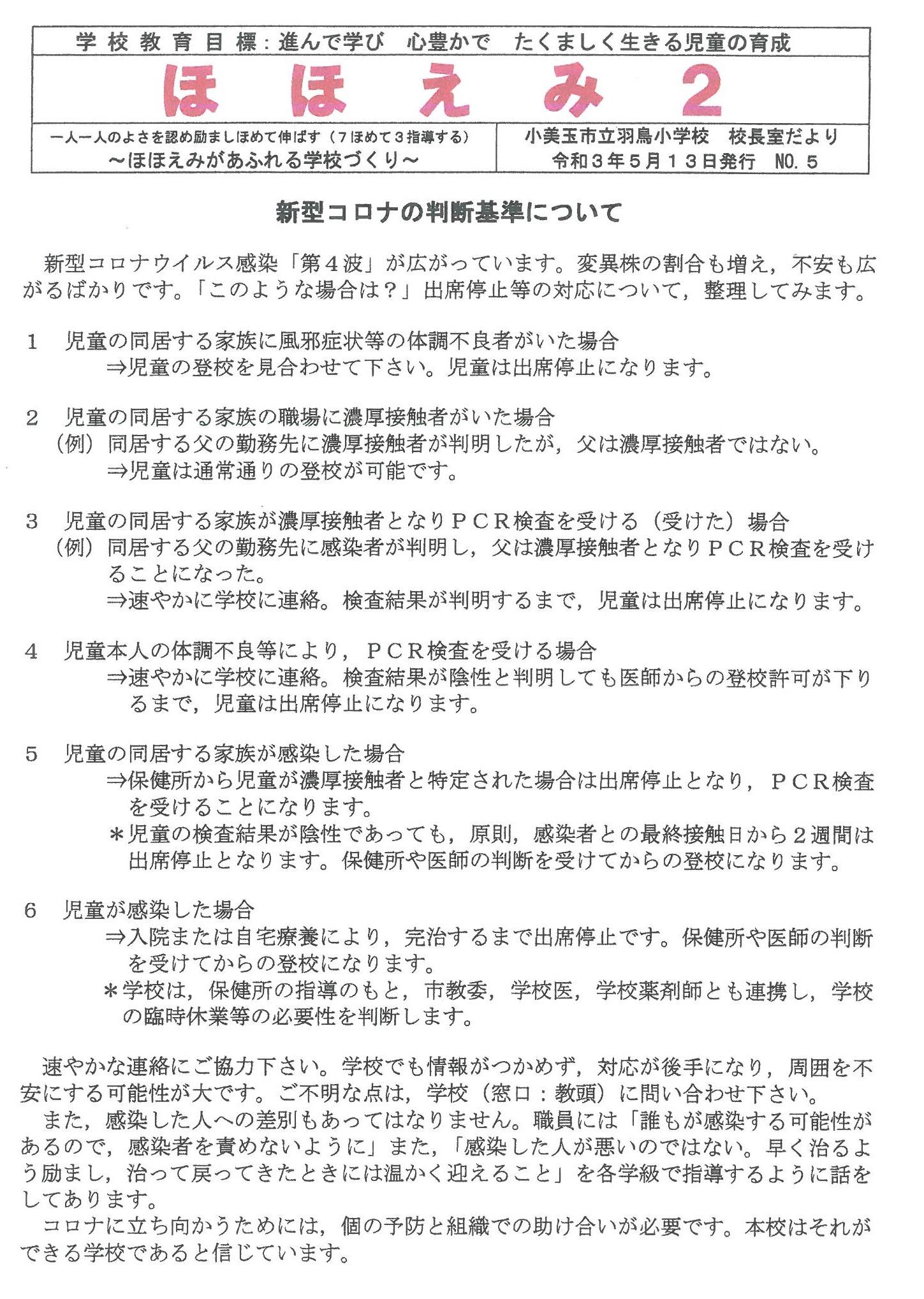 学校教育目標：進んで学び　心豊かで　たくましく生きる児童の育成

ほほえみ２

一人一人のよさを認め励ましほめて伸ばす（７ほめて３指導する）
～ほほえみがあふれる学校づくり～

小美玉市立羽鳥小学校　校長室だより
令和３年５月１３日発行　NO.５

新型コロナの判断基準について

新型コロナウイルス感染「第４波」が広がっています。変異株の割合も増え，不安も広がるばかりです。「このような場合は？」出席停止等の対応について，整理してみます。

１　児童の同居する家族に風邪症状等の体調不良者がいた場合
⇒児童の登校を見合わせて下さい。児童は出席停止になります。

２　児童の同居する家族の職場に濃厚接触者がいた場合
（例）同居する父の勤務先に濃厚接触者が判明したが，父は濃厚接触者ではない。
⇒児童は通常通りの登校が可能です。

３　児童の同居する家族が濃厚接触者となりＰＣＲ検査を受ける（受けた）場合
（例）同居する父の勤務先に感染者が判明し，父は濃厚接触者となりＰＣＲ検査を受けることになった。
⇒速やかに学校に連絡。検査結果が判明するまで，児童は出席停止になります。

４　児童本人の体調不良等により，ＰＣＲ検査を受ける場合
⇒速やかに学校に連絡。検査結果が陰性と判明しても医師からの登校許可が下りるまで，児童は出席停止になります。

５　児童の同居する家族が感染した場合
⇒保健所から児童が濃厚接触者と特定された場合は出席停止となり，ＰＣＲ検査を受けることになります。
＊児童の検査結果が陰性であっても，原則，感染者との最終接触日から２週間は出席停止となります。保健所や医師の判断を受けてからの登校になります。

６　児童が感染した場合
⇒入院または自宅療養により，完治するまで出席停止です。保健所や医師の判断を受けてからの登校になります。
＊学校は，保健所の指導のもと，市教委，学校医，学校薬剤師とも連携し，学校の臨時休業等の必要性を判断します。

速やかな連絡にご協力下さい。学校でも情報がつかめず，対応が後手になり，周囲を不安にする可能性が大です。ご不明な点は，学校（窓口：教頭）に問い合わせ下さい。
また，感染した人への差別もあってはなりません。職員には「誰もが感染する可能性があるので，感染者を責めないように」また，「感染した人が悪いのではない。早く治るよう励まし，治って戻ってきたときには温かく迎えること」を各学級で指導するように話をしてあります。
コロナに立ち向かうためには，個の予防と組織での助け合いが必要です。本校はそれができる学校であると信じています。